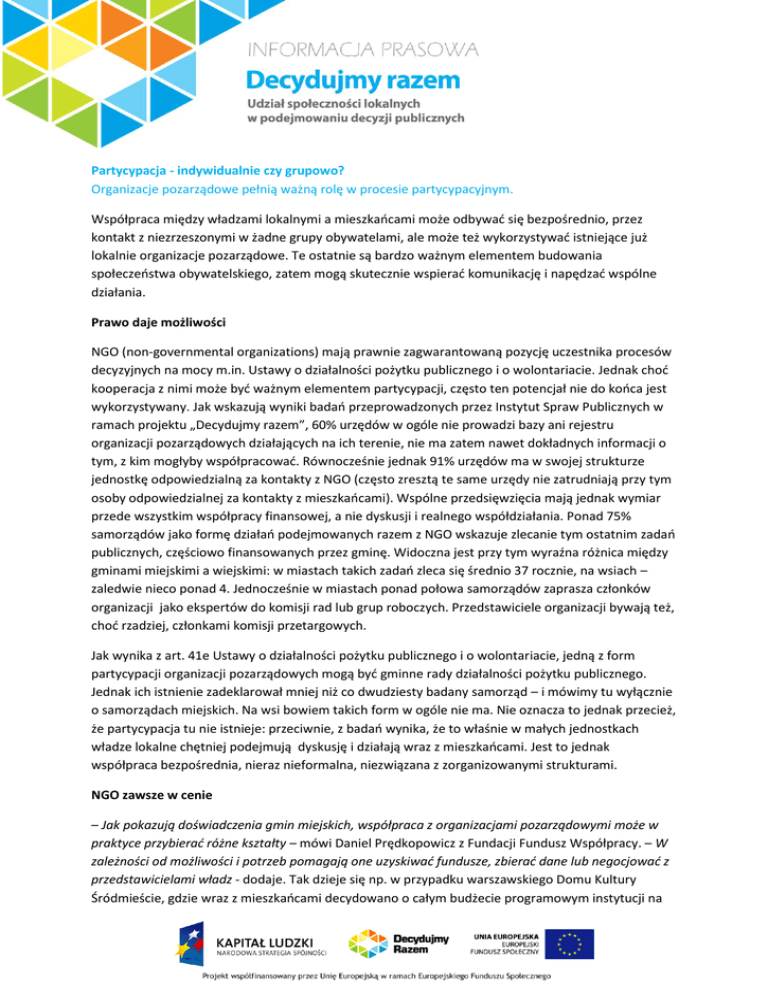 INFORMACJA PRASOWA

Decydujmy razem

Udział społeczności lokalnych w podejmowaniu decyzji publicznych

Partycypacja - indywidualnie czy grupowo?
Organizacje pozarządowe pełnią ważną rolę w procesie partycypacyjnym.

Współpraca między władzami lokalnymi a mieszkańcami może odbywać się bezpośrednio, przez kontakt z niezrzeszonymi w żadne grupy obywatelami, ale może też wykorzystywać istniejące już lokalnie organizacje pozarządowe. Te ostatnie są bardzo ważnym elementem budowania społeczeństwa obywatelskiego, zatem mogą skutecznie wspierać komunikację i napędzać wspólne działania.

Prawo daje możliwości

NGO (non-governmental organizations) mają prawnie zagwarantowaną pozycję uczestnika procesów decyzyjnych na mocy m.in. Ustawy o działalności pożytku publicznego i o wolontariacie. Jednak choć kooperacja z nimi może być ważnym elementem partycypacji, często ten potencjał nie do końca jest wykorzystywany. Jak wskazują wyniki badań przeprowadzonych przez Instytut Spraw Publicznych w ramach projektu „Decydujmy razem", 60% urzędów w ogóle nie prowadzi bazy ani rejestru organizacji pozarządowych działających na ich terenie, nie ma zatem nawet dokładnych informacji o tym, z kim mogłyby współpracować. Równocześnie jednak 91% urzędów ma w swojej strukturze jednostkę odpowiedzialną za kontakty z NGO (często zresztą te same urzędy nie zatrudniają przy tym osoby odpowiedzialnej za kontakty z mieszkańcami). Wspólne przedsięwzięcia mają jednak wymiar przede wszystkim współpracy finansowej, a nie dyskusji i realnego współdziałania. Ponad 75% samorządów jako formę działań podejmowanych razem z NGO wskazuje zlecanie tym ostatnim zadań publicznych, częściowo finansowanych przez gminę. Widoczna jest przy tym wyraźna różnica między gminami miejskimi a wiejskimi: w miastach takich zadań zleca się średnio 37 rocznie, na wsiach – zaledwie nieco ponad 4. Jednocześnie w miastach ponad połowa samorządów zaprasza członków organizacji jako ekspertów do komisji rad lub grup roboczych. Przedstawiciele organizacji bywają też, choć rzadziej, członkami komisji przetargowych.

Jak wynika z art. 41e Ustawy o działalności pożytku publicznego i o wolontariacie, jedną z form partycypacji organizacji pozarządowych mogą być gminne rady działalności pożytku publicznego. Jednak ich istnienie zadeklarował mniej niż co dwudziesty badany samorząd – i mówimy tu wyłącznie o samorządach miejskich. Na wsi bowiem takich form w ogóle nie ma. Nie oznacza to jednak przecież, że partycypacja tu nie istnieje: przeciwnie, z badań wynika, że to właśnie w małych jednostkach władze lokalne chętniej podejmują dyskusję i działają wraz z mieszkańcami. Jest to jednak współpraca bezpośrednia, nieraz nieformalna, niezwiązana z zorganizowanymi strukturami.

NGO zawsze w cenie

– Jak pokazują doświadczenia gmin miejskich, współpraca z organizacjami pozarządowymi może w praktyce przybierać różne kształty – mówi Daniel Prędkopowicz z Fundacji Fundusz Współpracy. – W zależności od możliwości i potrzeb pomagają one uzyskiwać fundusze, zbierać dane lub negocjować z przedstawicielami władz - dodaje. Tak dzieje się np. w przypadku warszawskiego Domu Kultury Śródmieście, gdzie wraz z mieszkańcami decydowano o całym budżecie programowym instytucji na

KAPITAŁ LUDZKI
NARODOWA STRATEGIA SPÓJNOŚCI

Decydujmy Razem

UNIA EUROPEJSKA
EUROPEJSKI FUNDUSZ SPOŁECZNY

Projekt współfinansowany przez Unię Europejską w ramach Europejskiego Funduszu Społecznego